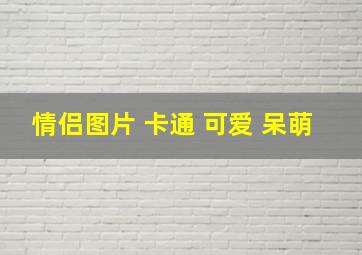 情侣图片 卡通 可爱 呆萌